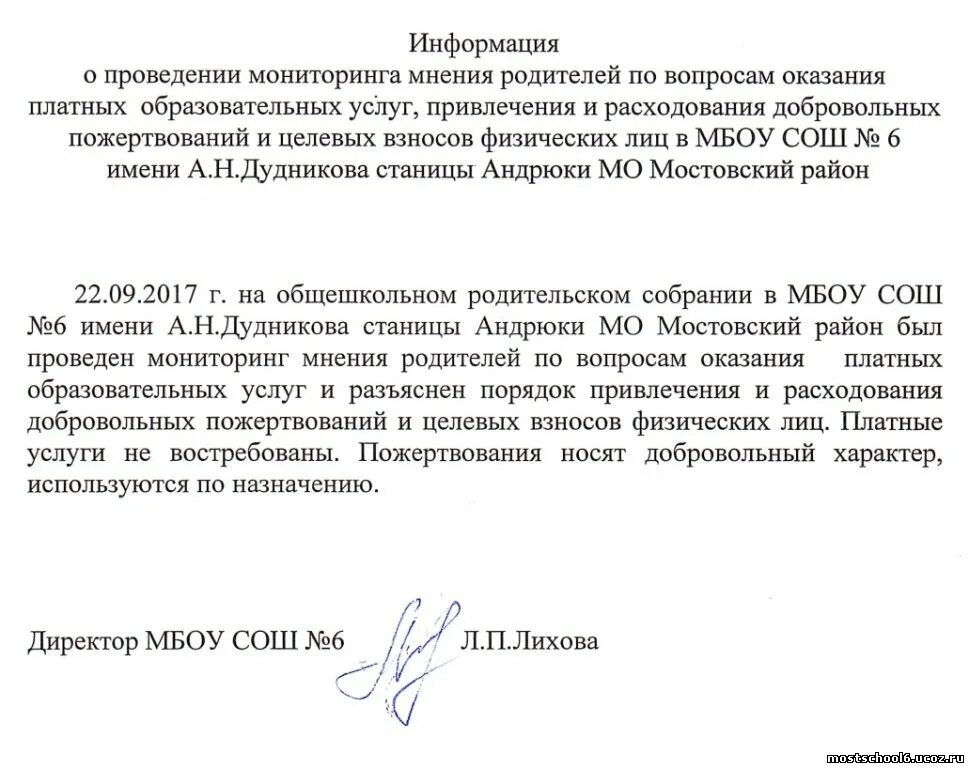 Информация
о проведении мониторинга мнения родителей по вопросам оказания платных образовательных услуг, привлечения и расходования добровольных пожертвований и целевых взносов физических лиц в МБОУ СОШ № 6 имени А.Н.Дудникова станицы Андрюки МО Мостовский район

22.09.2017 г. на общешкольном родительском собрании в МБОУ СОШ №6 имени А.Н.Дудникова станицы Андрюки МО Мостовский район был проведен мониторинг мнения родителей по вопросам оказания платных образовательных услуг и разъяснен порядок привлечения и расходования добровольных пожертвований и целевых взносов физических лиц. Платные услуги не востребованы. Пожертвования носят добровольный характер, используются по назначению.

Директор МБОУ СОШ №6 Л.П.Лихова

mostschool6.ucoz.ru